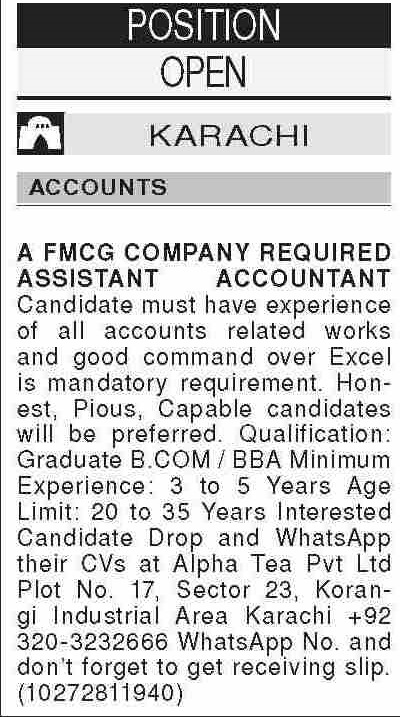 POSITION
OPEN

KARACHI

ACCOUNTS

A FMCG COMPANY REQUIRED ASSISTANT ACCOUNTANT
Candidate must have experience of all accounts related works and good command over Excel is mandatory requirement. Honest, Pious, Capable candidates will be preferred. Qualification: Graduate B.COM / BBA Minimum Experience: 3 to 5 Years Age Limit: 20 to 35 Years Interested Candidate Drop and WhatsApp their CVs at Alpha Tea Pvt Ltd Plot No. 17, Sector 23, Korangi Industrial Area Karachi +92 320-3232666 WhatsApp No. and don't forget to get receiving slip. (10272811940)